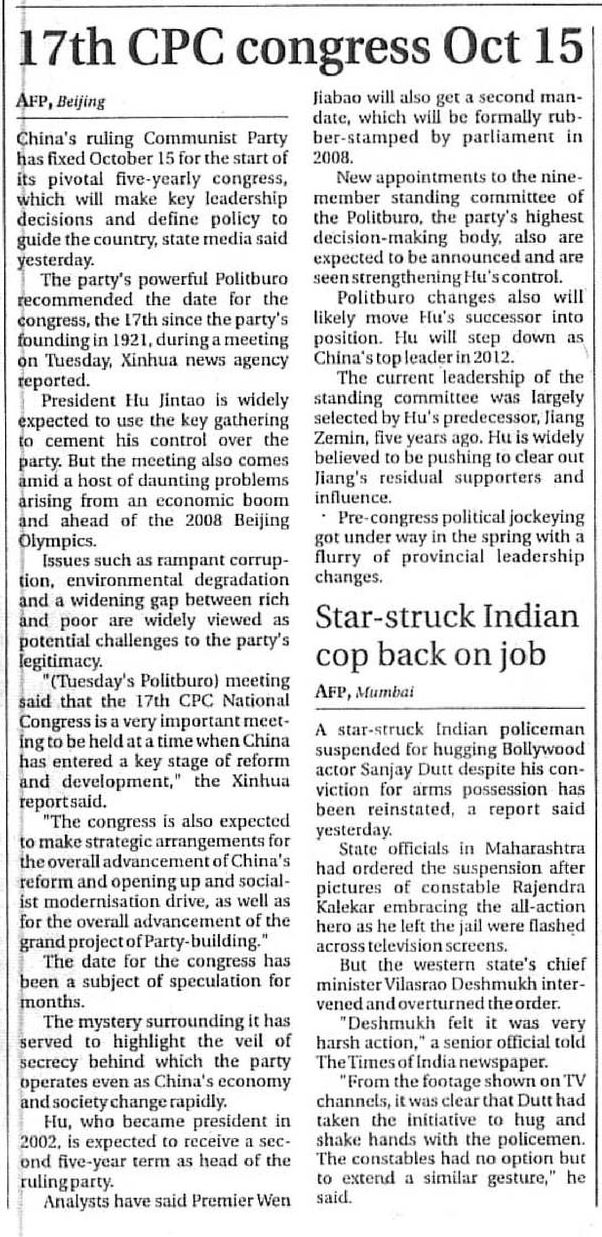 17th CPC congress Oct 15

AFP, Beijing

China's ruling Communist Party has fixed October 15 for the start of its pivotal five-yearly congress, which will make key leadership decisions and define policy to guide the country, state media said yesterday.

The party's powerful Politburo recommended the date for the congress, the 17th since the party's founding in 1921, during a meeting on Tuesday, Xinhua news agency reported.

President Hu Jintao is widely expected to use the key gathering to cement his control over the party. But the meeting also comes amid a host of daunting problems arising from an economic boom and ahead of the 2008 Beijing Olympics.

Issues such as rampant corruption, environmental degradation and a widening gap between rich and poor are widely viewed as potential challenges to the party's legitimacy.

"(Tuesday's Politburo) meeting said that the 17th CPC National Congress is a very important meeting to be held at a time when China has entered a key stage of reform and development," the Xinhua report said.

"The congress is also expected to make strategic arrangements for the overall advancement of China's reform and opening up and socialist modernisation drive, as well as for the overall advancement of the grand project of Party-building."

The date for the congress has been a subject of speculation for months.

The mystery surrounding it has served to highlight the veil of secrecy behind which the party operates even as China's economy and society change rapidly.

Hu, who became president in 2002, is expected to receive a second five-year term as head of the ruling party.

Analysts have said Premier Wen Jiabao will also get a second mandate, which will be formally rubber-stamped by parliament in 2008.

New appointments to the nine-member standing committee of the Politburo, the party's highest decision-making body, also are expected to be announced and are seen strengthening Hu's control.

Politburo changes also will likely move Hu's successor into position. Hu will step down as China's top leader in 2012.

The current leadership of the standing committee was largely selected by Hu's predecessor, Jiang Zemin, five years ago. Hu is widely believed to be pushing to clear out Jiang's residual supporters and influence.

· Pre-congress political jockeying got under way in the spring with a flurry of provincial leadership changes.

Star-struck Indian cop back on job

AFP, Mumbai

A star-struck Indian policeman suspended for hugging Bollywood actor Sanjay Dutt despite his conviction for arms possession has been reinstated, a report said yesterday.

State officials in Maharashtra had ordered the suspension after pictures of constable Rajendra Kalekar embracing the all-action hero as he left the jail were flashed across television screens.

But the western state's chief minister Vilasrao Deshmukh intervened and overturned the order.

"Deshmukh felt it was very harsh action," a senior official told The Times of India newspaper.

"From the footage shown on TV channels, it was clear that Dutt had taken the initiative to hug and shake hands with the policemen. The constables had no option but to extend a similar gesture," he said.